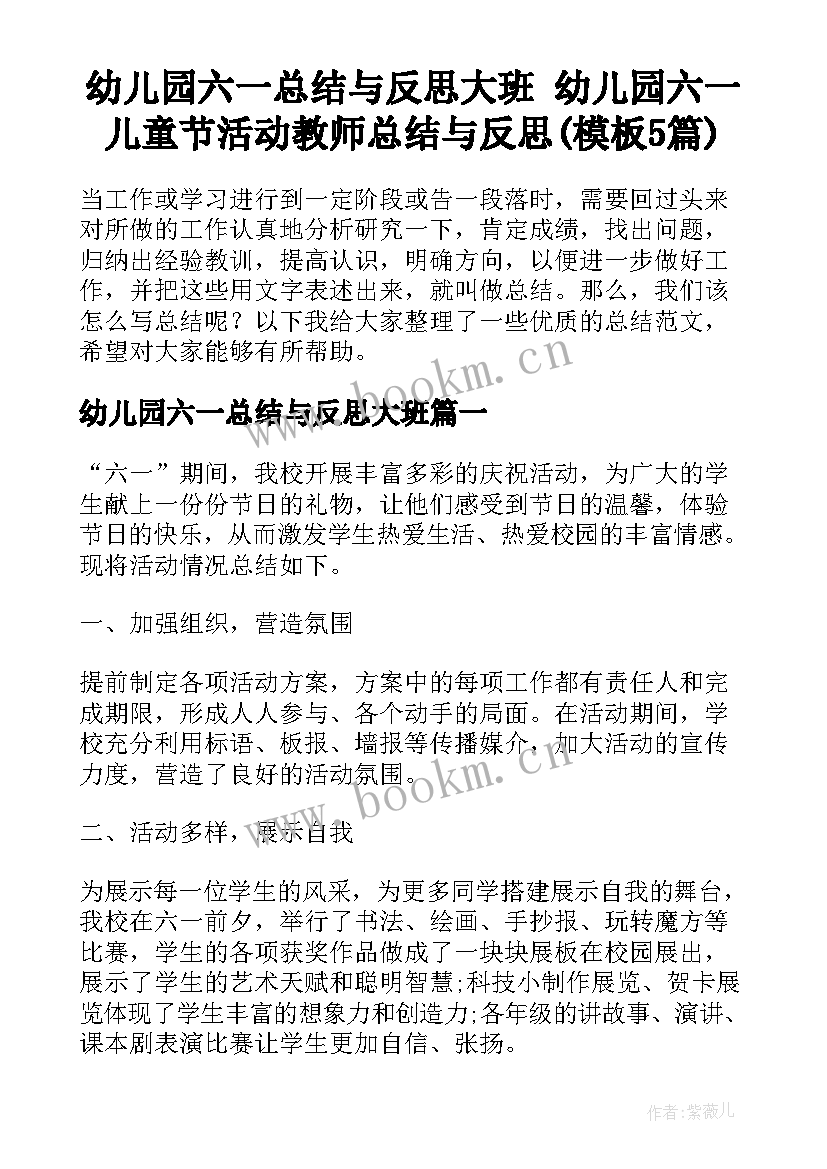 幼儿园六一总结与反思大班 幼儿园六一儿童节活动教师总结与反思(模板5篇)

当工作或学习进行到一定阶段或告一段落时，需要回过头来对所做的工作认真地分析研究一下，肯定成绩，找出问题，归纳出经验教训，提高认识，明确方向，以便进一步做好工作，并把这些用文字表述出来，就叫做总结。那么，我们该怎么写总结呢？以下我给大家整理了一些优质的总结范文，希望对大家能够有所帮助。

www.bookm.cn

幼儿园六一总结与反思大班篇一

“六一”期间，我校开展丰富多彩的庆祝活动，为广大的学生献上一份份节日的礼物，让他们感受到节日的温馨，体验节日的快乐，从而激发学生热爱生活、热爱校园的丰富情感。现将活动情况总结如下。

一、加强组织，营造氛围

提前制定各项活动方案，方案中的每项工作都有责任人和完成期限，形成人人参与、各个动手的局面。在活动期间，学校充分利用标语、板报、墙报等传播媒介，加大活动的宣传力度，营造了良好的活动氛围。

www.bookm.cn

二、活动多样，展示自我

为展示每一位学生的风采，为更多同学搭建展示自我的舞台，我校在六一前夕，举行了书法、绘画、手抄报、玩转魔方等比赛，学生的各项获奖作品做成了一块块展板在校园展出，展示了学生的艺术天赋和聪明智慧;科技小制作展览、贺卡展览体现了学生丰富的想象力和创造力;各年级的讲故事、演讲、课本剧表演比赛让学生更加自信、张扬。

作者:紫薇儿